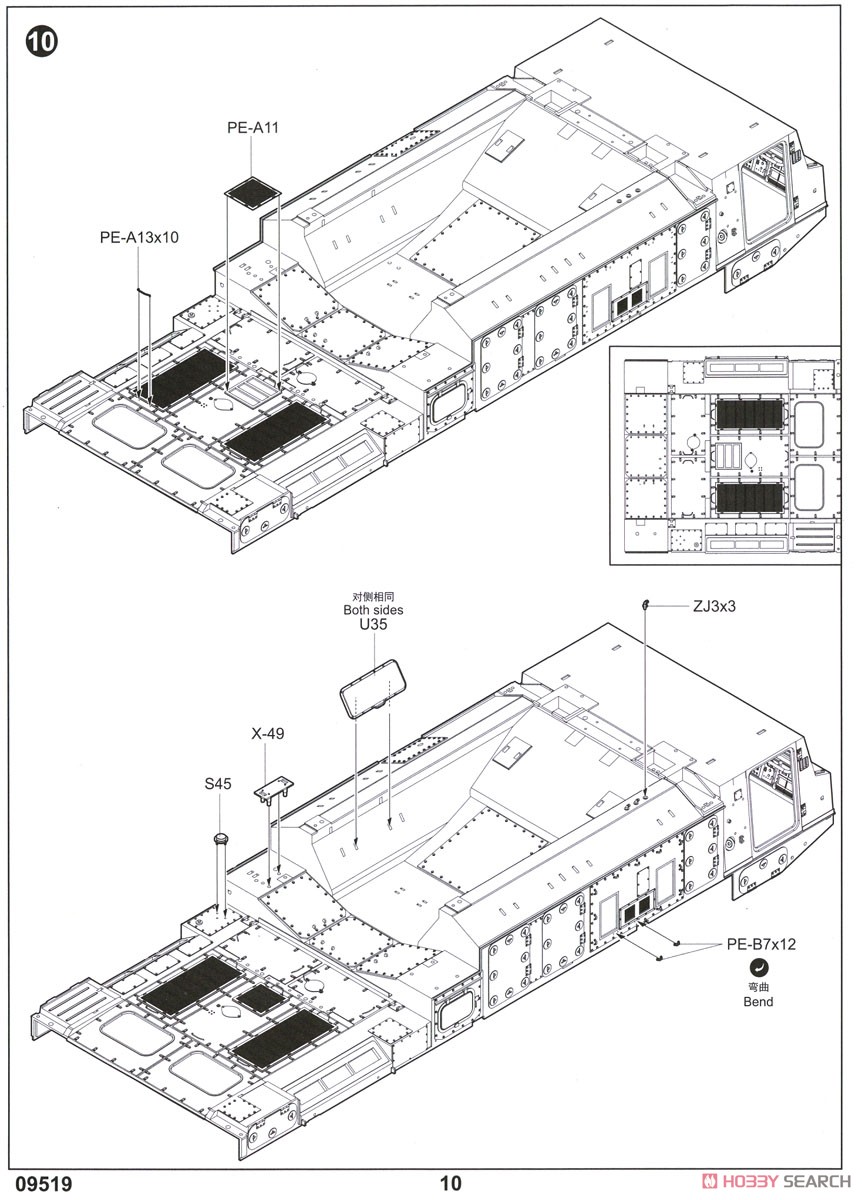 10

PE-A11

PE-A13x10

对侧相同
Both sides
U35

ZJ3x3

X-49

S45

PE-B7x12

弯曲
Bend

09519

10

HOBBY SEARCH